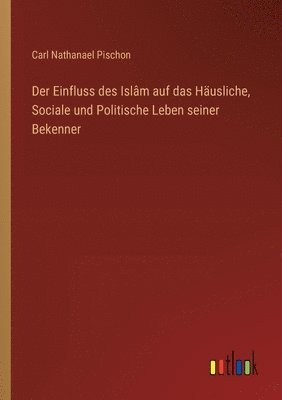 Carl Nathanael Pischon

Der Einfluss des Islâm auf das Häusliche, Sociale und Politische Leben seiner Bekenner

outlook